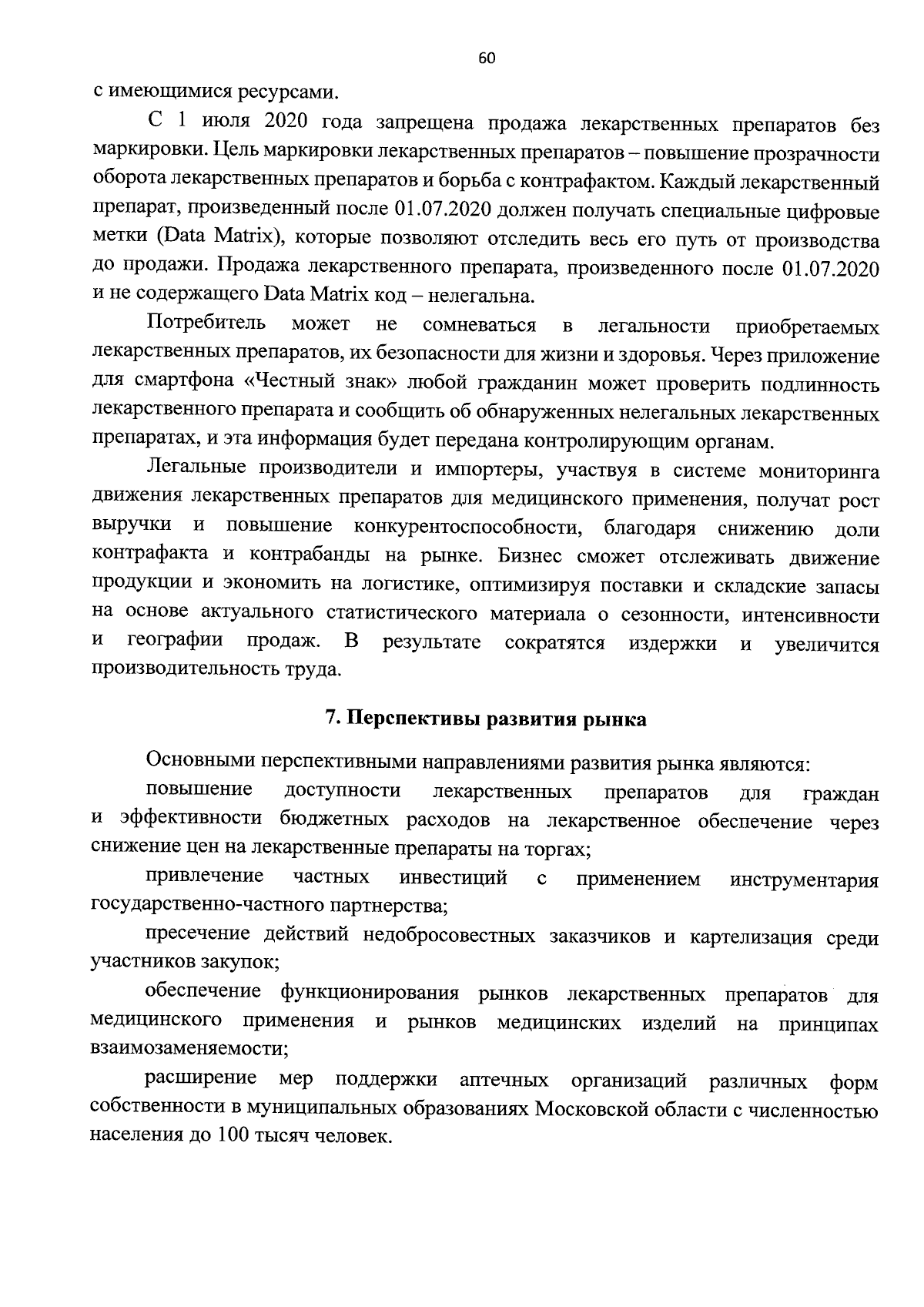 60

с имеющимися ресурсами.

С 1 июля 2020 года запрещена продажа лекарственных препаратов без маркировки. Цель маркировки лекарственных препаратов – повышение прозрачности оборота лекарственных препаратов и борьба с контрафактом. Каждый лекарственный препарат, произведенный после 01.07.2020 должен получать специальные цифровые метки (Data Matrix), которые позволяют отследить весь его путь от производства до продажи. Продажа лекарственного препарата, произведенного после 01.07.2020 и не содержащего Data Matrix код – нелегальна.

Потребитель может не сомневаться в легальности приобретаемых лекарственных препаратов, их безопасности для жизни и здоровья. Через приложение для смартфона «Честный знак» любой гражданин может проверить подлинность лекарственного препарата и сообщить об обнаруженных нелегальных лекарственных препаратах, и эта информация будет передана контролирующим органам.

Легальные производители и импортеры, участвуя в системе мониторинга движения лекарственных препаратов для медицинского применения, получат рост выручки и повышение конкурентоспособности, благодаря снижению доли контрафакта и контрабанды на рынке. Бизнес сможет отслеживать движение продукции и экономить на логистике, оптимизируя поставки и складские запасы на основе актуального статистического материала о сезонности, интенсивности и географии продаж. В результате сократятся издержки и увеличится производительность труда.

7. Перспективы развития рынка

Основными перспективными направлениями развития рынка являются:

повышение доступности лекарственных препаратов для граждан и эффективности бюджетных расходов на лекарственное обеспечение через снижение цен на лекарственные препараты на торгах;

привлечение частных инвестиций с применением инструментария государственно-частного партнерства;

пресечение действий недобросовестных заказчиков и картелизация среди участников закупок;

обеспечение функционирования рынков лекарственных препаратов для медицинского применения и рынков медицинских изделий на принципах взаимозаменяемости;

расширение мер поддержки аптечных организаций различных форм собственности в муниципальных образованиях Московской области с численностью населения до 100 тысяч человек.